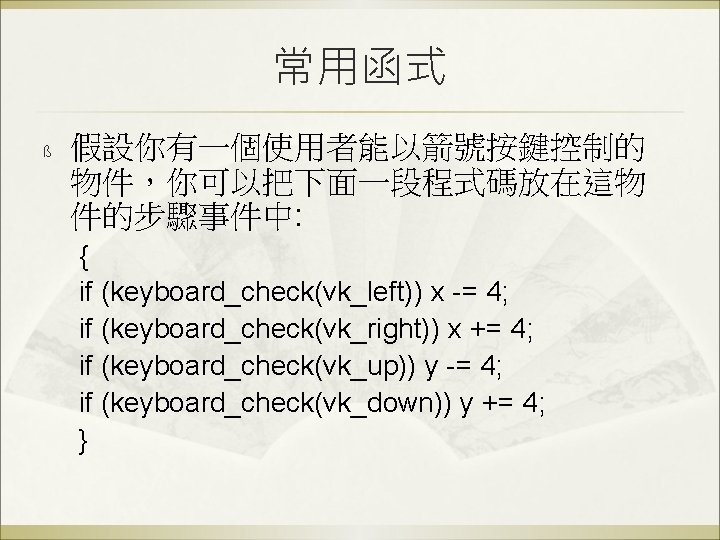 常用函式

ß 假設你有一個使用者能以箭號按鍵控制的物件，你可以把下面一段程式碼放在這物件的步驟事件中:

{
if (keyboard_check(vk_left)) x -= 4;
if (keyboard_check(vk_right)) x += 4;
if (keyboard_check(vk_up)) y -= 4;
if (keyboard_check(vk_down)) y += 4;
}